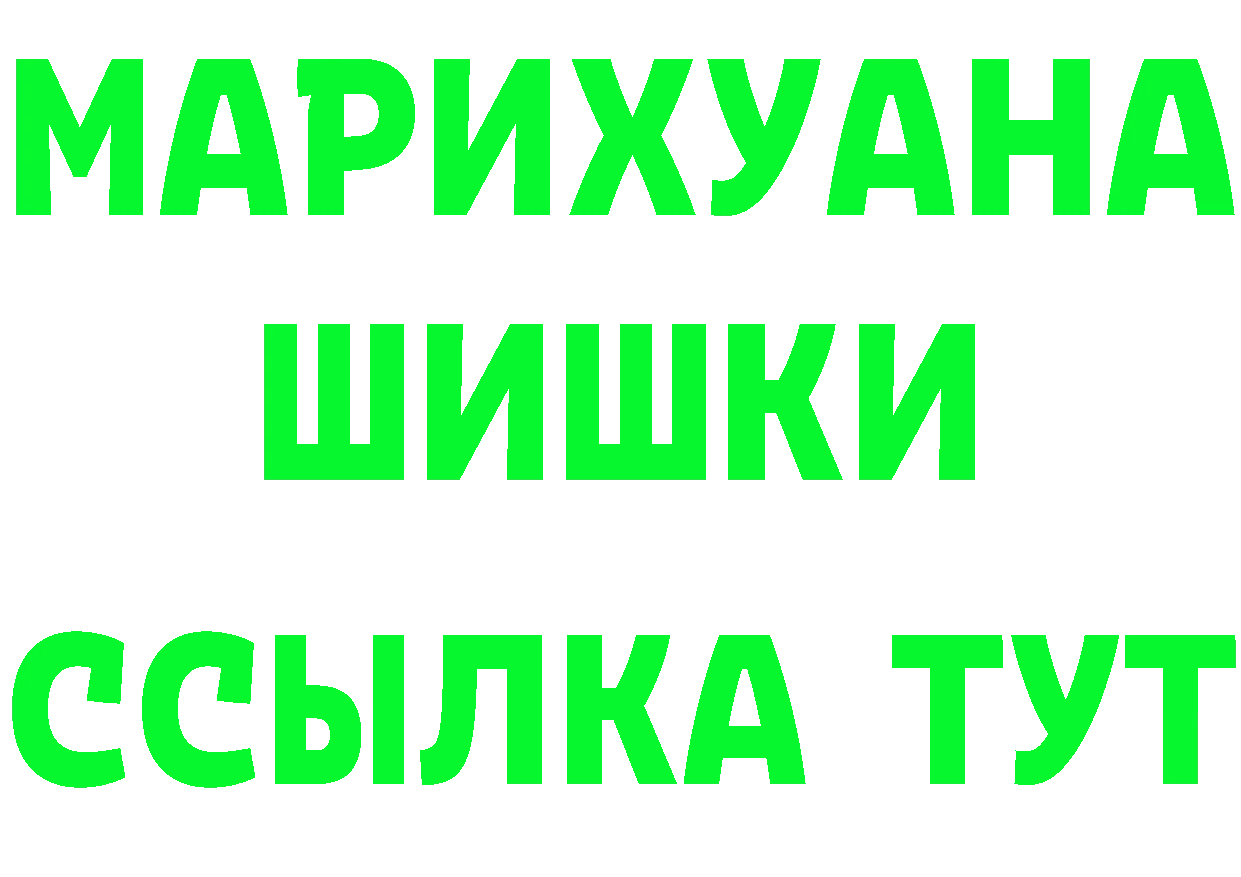 МАРИХУАНА
ШИШКИ
ССЫЛКА ТУТ